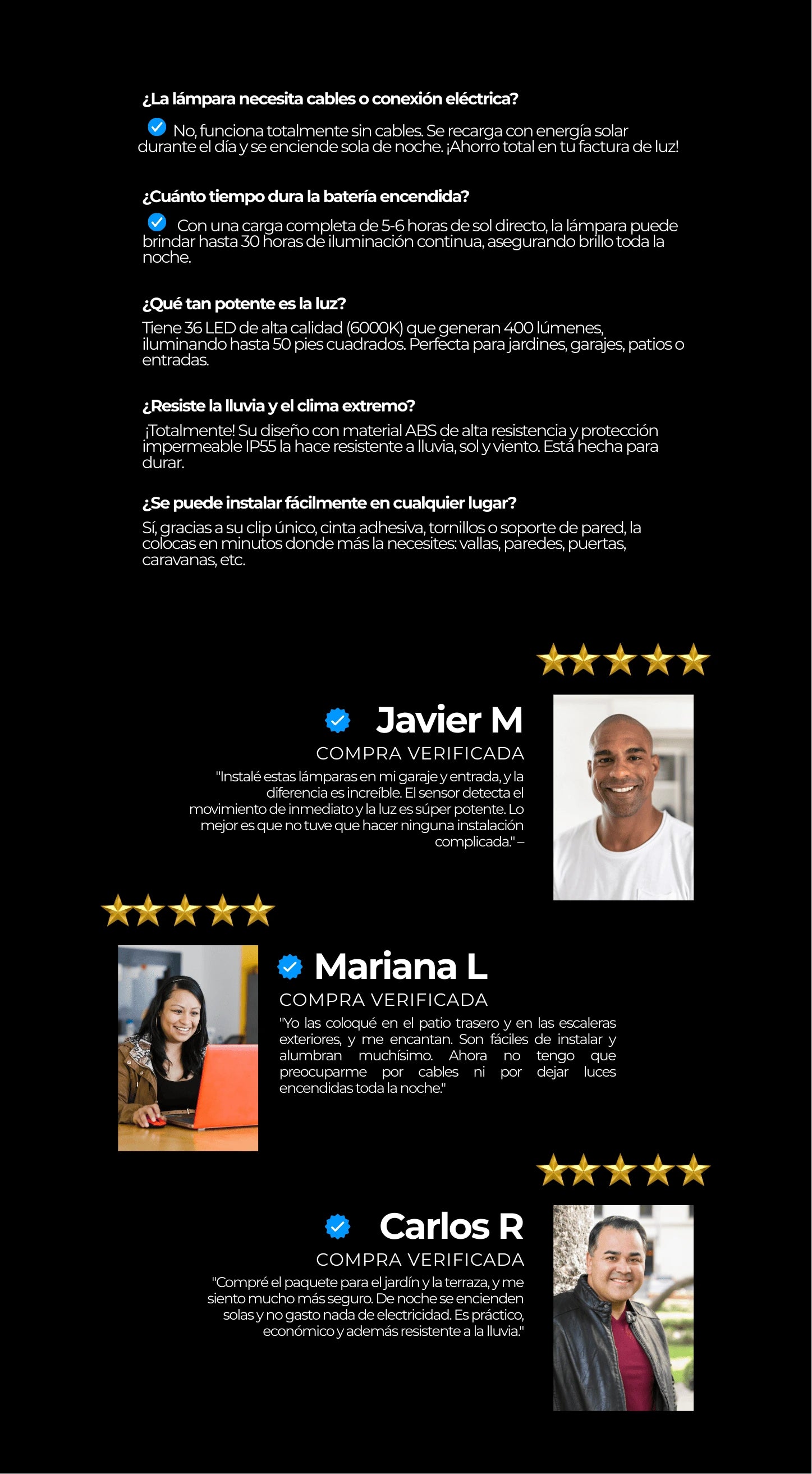 ¿La lámpara necesita cables o conexión eléctrica?

No, funciona totalmente sin cables. Se recarga con energía solar durante el día y se enciende sola de noche. ¡Ahorro total en tu factura de luz!

¿Cuánto tiempo dura la batería encendida?

Con una carga completa de 5-6 horas de sol directo, la lámpara puede brindar hasta 30 horas de iluminación continua, asegurando brillo toda la noche.

¿Qué tan potente es la luz?

Tiene 36 LED de alta calidad (6000K) que generan 400 lúmenes, iluminando hasta 50 pies cuadrados. Perfecta para jardines, garajes, patios o entradas.

¿Resiste la lluvia y el clima extremo?

¡Totalmente! Su diseño con material ABS de alta resistencia y protección impermeable IP55 la hace resistente a lluvia, sol y viento. Está hecha para durar.

¿Se puede instalar fácilmente en cualquier lugar?

Sí, gracias a su clip único, cinta adhesiva, tornillos o soporte de pared, la colocas en minutos donde más la necesites: vallas, paredes, puertas, caravanas, etc.

Javier M

COMPRA VERIFICADA

"Instalé estas lámparas en mi garaje y entrada, y la diferencia es increíble. El sensor detecta el movimiento de inmediato y la luz es súper potente. Lo mejor es que no tuve que hacer ninguna instalación complicada." –

Mariana L

COMPRA VERIFICADA

"Yo las coloqué en el patio trasero y en las escaleras exteriores, y me encantan. Son fáciles de instalar y alumbran muchísimo. Ahora no tengo que preocuparme por cables ni por dejar luces encendidas toda la noche."

Carlos R

COMPRA VERIFICADA

"Compré el paquete para el jardín y la terraza, y me siento mucho más seguro. De noche se encienden solas y no gasto nada de electricidad. Es práctico, económico y además resistente a la lluvia."